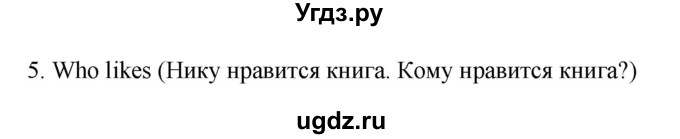 Угдз.ру

5. Who likes (Нику нравится книга. Кому нравится книга?)

ugdz.ru